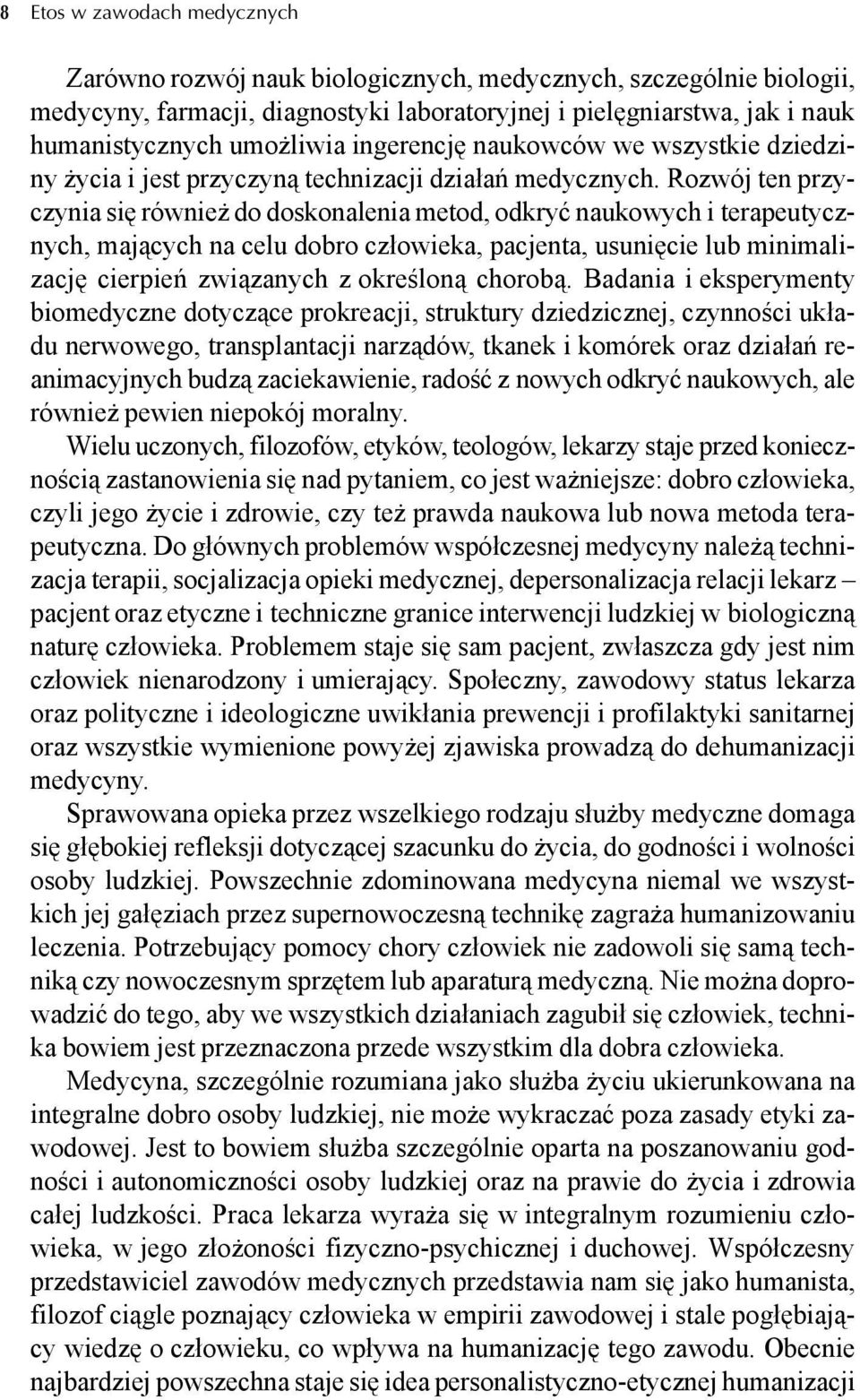 8 Etos w zawodach medycznych

Zarówno rozwój nauk biologicznych, medycznych, szczególnie biologii, medycyny, farmacji, diagnostyki laboratoryjnej i pielęgniarstwa, jak i nauk humanistycznych umożliwia ingerencję naukowców we wszystkie dziedziny życia i jest przyczyną technizacji działań medycznych. Rozwój ten przyczynia się również do doskonalenia metod, odkryć naukowych i terapeutycznych, mających na celu dobro człowieka, pacjenta, usunięcie lub minimalizację cierpień związanych z określoną chorobą. Badania i eksperymenty biomedyczne dotyczące prokreacji, struktury dziedzicznej, czynności układu nerwowego, transplantacji narządów, tkanek i komórek oraz działań reanimacyjnych budzą zaciekawienie, radość z nowych odkryć naukowych, ale również pewien niepokój moralny.

Wielu uczonych, filozofów, etyków, teologów, lekarzy staje przed koniecznością zastanowienia się nad pytaniem, co jest ważniejsze: dobro człowieka, czyli jego życie i zdrowie, czy też prawda naukowa lub nowa metoda terapeutyczna. Do głównych problemów współczesnej medycyny należą technizacja terapii, socjalizacja opieki medycznej, depersonalizacja relacji lekarz – pacjent oraz etyczne i techniczne granice interwencji ludzkiej w biologiczną naturę człowieka. Problemem staje się sam pacjent, zwłaszcza gdy jest nim człowiek nienarodzony i umierający. Społeczny, zawodowy status lekarza oraz polityczne i ideologiczne uwikłania prewencji i profilaktyki sanitarnej oraz wszystkie wymienione powyżej zjawiska prowadzą do dehumanizacji medycyny.

Sprawowana opieka przez wszelkiego rodzaju służby medyczne domaga się głębokiej refleksji dotyczącej szacunku do życia, do godności i wolności osoby ludzkiej. Powszechnie zdominowana medycyna niemal we wszystkich jej gałęziach przez supernowoczesną technikę zagraża humanizowaniu leczenia. Potrzebujący pomocy chory człowiek nie zadowoli się samą techniką czy nowoczesnym sprzętem lub aparaturą medyczną. Nie można doprowadzić do tego, aby we wszystkich działaniach zagubił się człowiek, technika bowiem jest przeznaczona przede wszystkim dla dobra człowieka.

Medycyna, szczególnie rozumiana jako służba życiu ukierunkowana na integralne dobro osoby ludzkiej, nie może wykraczać poza zasady etyki zawodowej. Jest to bowiem służba szczególnie oparta na poszanowaniu godności i autonomiczności osoby ludzkiej oraz na prawie do życia i zdrowia całej ludzkości. Praca lekarza wyraża się w integralnym rozumieniu człowieka, w jego złożoności fizyczno-psychicznej i duchowej. Współczesny przedstawiciel zawodów medycznych przedstawia nam się jako humanista, filozof ciągle poznający człowieka w empirii zawodowej i stale pogłębiający wiedzę o człowieku, co wpływa na humanizację tego zawodu. Obecnie najbardziej powszechna staje się idea personalistyczno-etycznej humanizacji